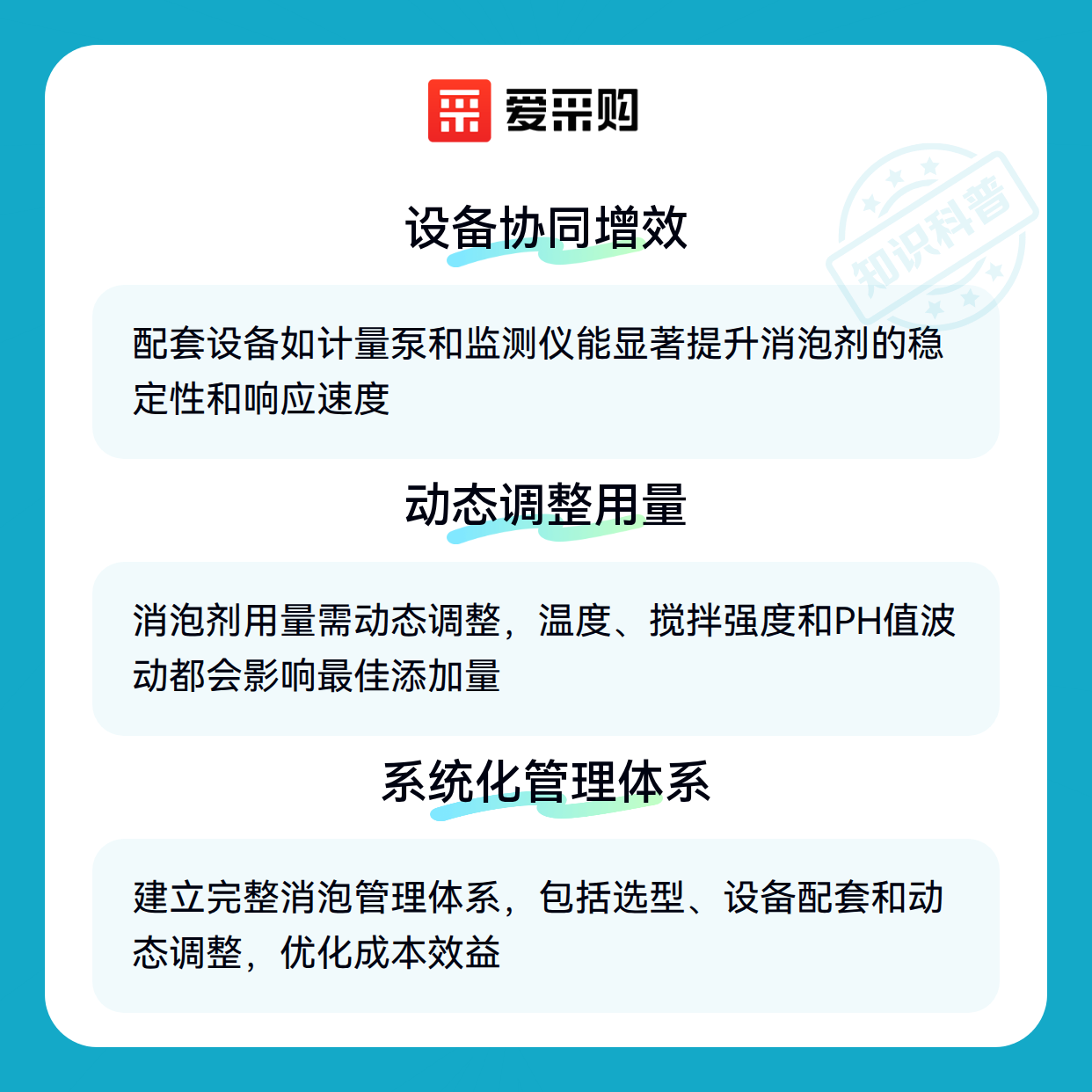 爱采购

设备协同增效

配套设备如计量泵和监测仪能显著提升消泡剂的稳定性和响应速度

动态调整用量

消泡剂用量需动态调整，温度、搅拌强度和PH值波动都会影响最佳添加量

系统化管理体系

建立完整消泡管理体系，包括选型、设备配套和动态调整，优化成本效益

知识科普